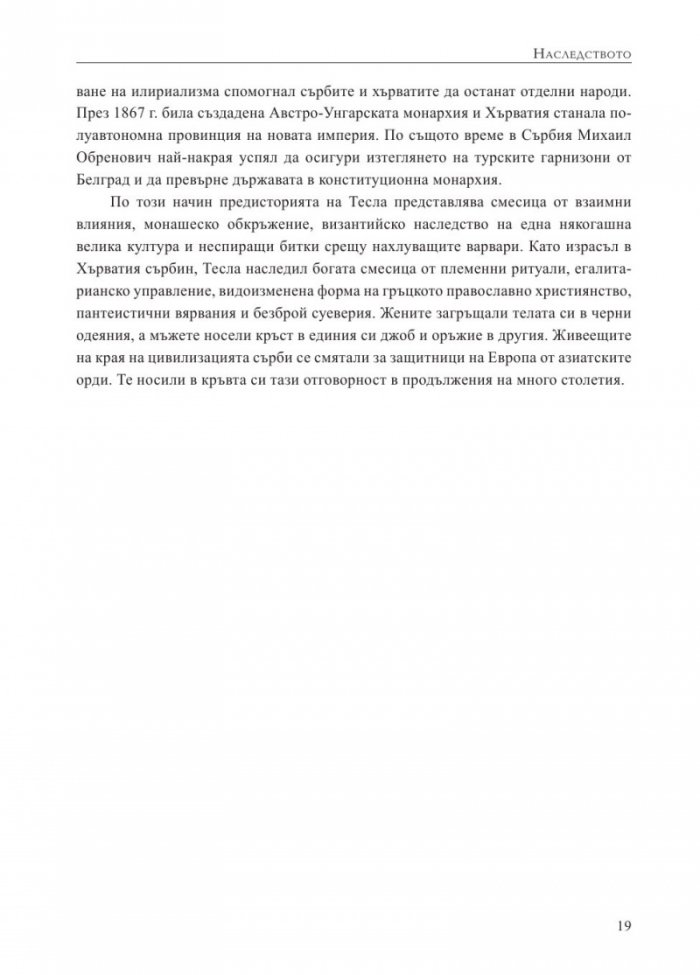 Наследството

ване на илириализма спомогнал сърбите и хърватите да останат отделни народи. През 1867 г. била създадена Австро-Унгарската монархия и Хърватия станала полуавтономна провинция на новата империя. По същото време в Сърбия Михаил Обренович най-накрая успял да осигури изтеглянето на турските гарнизони от Белград и да превърне държавата в конституционна монархия.

По този начин предисторията на Тесла представлява смесица от взаимни влияния, монашеско обкръжение, византийско наследство на една някогашна велика култура и неспиращи битки срещу нахлуващите варвари. Като израсъл в Хърватия сърбин, Тесла наследил богата смесица от племенни ритуали, егалитарианско управление, видоизменена форма на гръцкото православно християнство, пантеистични вярвания и безброй суеверия. Жените загръщали телата си в черни одеяния, а мъжете носели кръст в единия си джоб и оръжие в другия. Живеещите на края на цивилизацията сърби се смятали за защитници на Европа от азиатските орди. Те носили в кръвта си тази отговорност в продължения на много столетия.

19